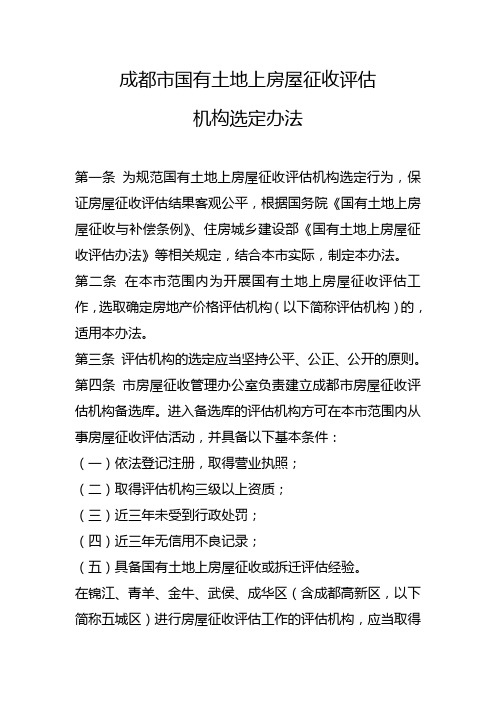 成都市国有土地上房屋征收评估

机构选定办法

第一条 为规范国有土地上房屋征收评估机构选定行为，保证房屋征收评估结果客观公平，根据国务院《国有土地上房屋征收与补偿条例》、住房城乡建设部《国有土地上房屋征收评估办法》等相关规定，结合本市实际，制定本办法。

第二条 在本市范围内为开展国有土地上房屋征收评估工作，选取确定房地产价格评估机构（以下简称评估机构）的，适用本办法。

第三条 评估机构的选定应当坚持公平、公正、公开的原则。

第四条 市房屋征收管理办公室负责建立成都市房屋征收评估机构备选库。进入备选库的评估机构方可在本市范围内从事房屋征收评估活动，并具备以下基本条件：

（一）依法登记注册，取得营业执照；

（二）取得评估机构三级以上资质；

（三）近三年未受到行政处罚；

（四）近三年无信用不良记录；

（五）具备国有土地上房屋征收或拆迁评估经验。

在锦江、青羊、金牛、武侯、成华区（含成都高新区，以下简称五城区）进行房屋征收评估工作的评估机构，应当取得